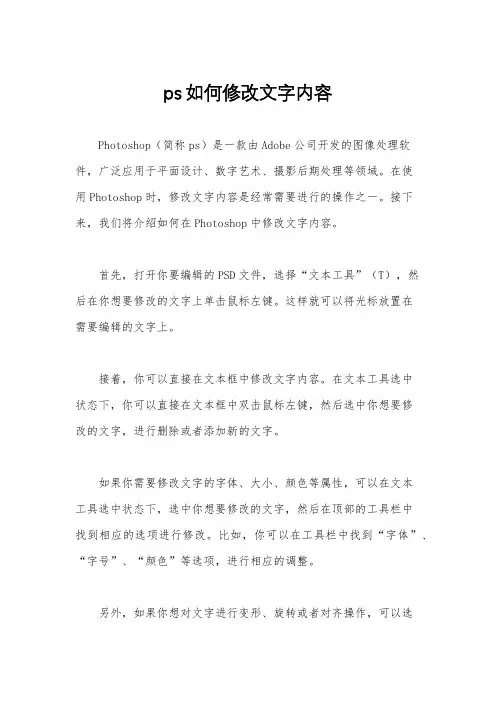 ps如何修改文字内容

Photoshop（简称ps）是一款由Adobe公司开发的图像处理软件，广泛应用于平面设计、数字艺术、摄影后期处理等领域。在使用Photoshop时，修改文字内容是经常需要进行的操作之一。接下来，我们将介绍如何在Photoshop中修改文字内容。

首先，打开你要编辑的PSD文件，选择“文本工具”（T），然后在你想要修改的文字上单击鼠标左键。这样就可以将光标放置在需要编辑的文字上。

接着，你可以直接在文本框中修改文字内容。在文本工具选中状态下，你可以直接在文本框中双击鼠标左键，然后选中你想要修改的文字，进行删除或者添加新的文字。

如果你需要修改文字的字体、大小、颜色等属性，可以在文本工具选中状态下，选中你想要修改的文字，然后在顶部的工具栏中找到相应的选项进行修改。比如，你可以在工具栏中找到“字体”、“字号”、“颜色”等选项，进行相应的调整。

另外，如果你想对文字进行变形、旋转或者对齐操作，可以选